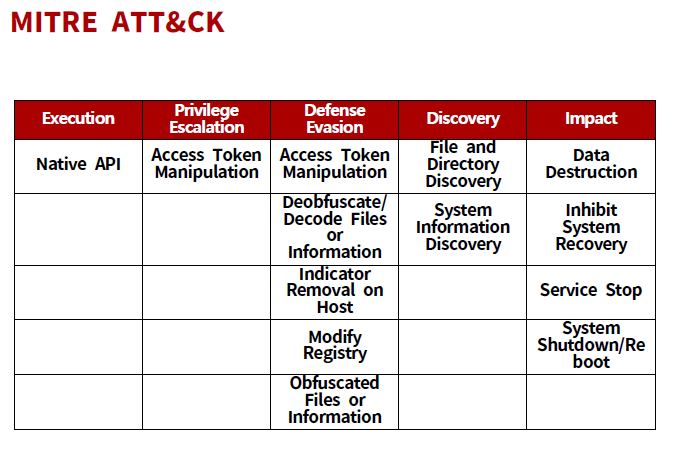 MITRE ATT&CK

| Execution | Privilege Escalation | Defense Evasion | Discovery | Impact |
|---|---|---|---|---|
| Native API | Access Token Manipulation | Access Token Manipulation | File and Directory Discovery | Data Destruction |
| | | Deobfuscate/ Decode Files or Information | System Information Discovery | Inhibit System Recovery |
| | | Indicator Removal on Host | | Service Stop |
| | | Modify Registry | | System Shutdown/Reboot |
| | | Obfuscated Files or Information | | |